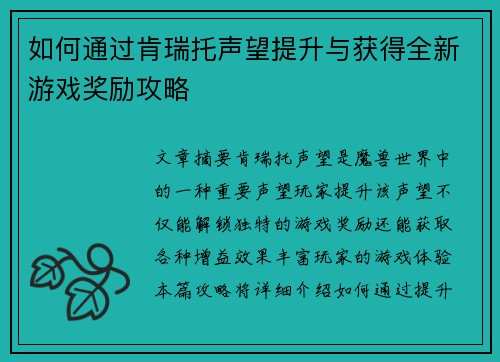 如何通过肯瑞托声望提升与获得全新游戏奖励攻略

文章摘要肯瑞托声望是魔兽世界中的一种重要声望玩家提升该声望不仅能解锁独特的游戏奖励还能获取各种增益效果丰富玩家的游戏体验本篇攻略将详细介绍如何通过提升